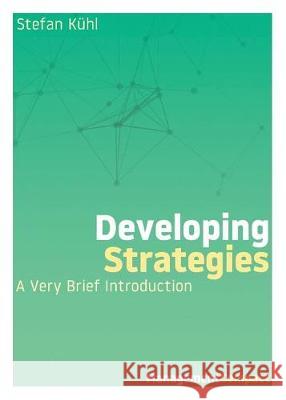 Stefan Kühl

Developing Strategies

A Very Brief Introduction

Kraina Książek